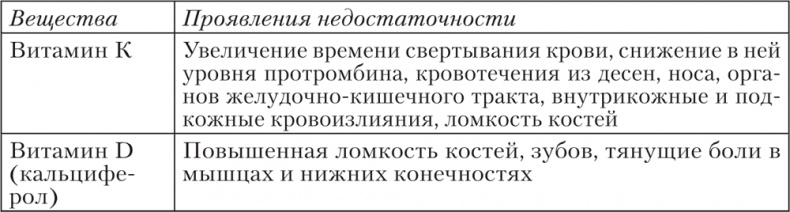 | Вещества | Проявления недостаточности |
|---|---|
| Витамин К | Увеличение времени свертывания крови, снижение в ней уровня протромбина, кровотечения из десен, носа, органов желудочно-кишечного тракта, внутрикожные и подкожные кровоизлияния, ломкость костей |
| Витамин D (кальциферол) | Повышенная ломкость костей, зубов, тянущие боли в мышцах и нижних конечностях |